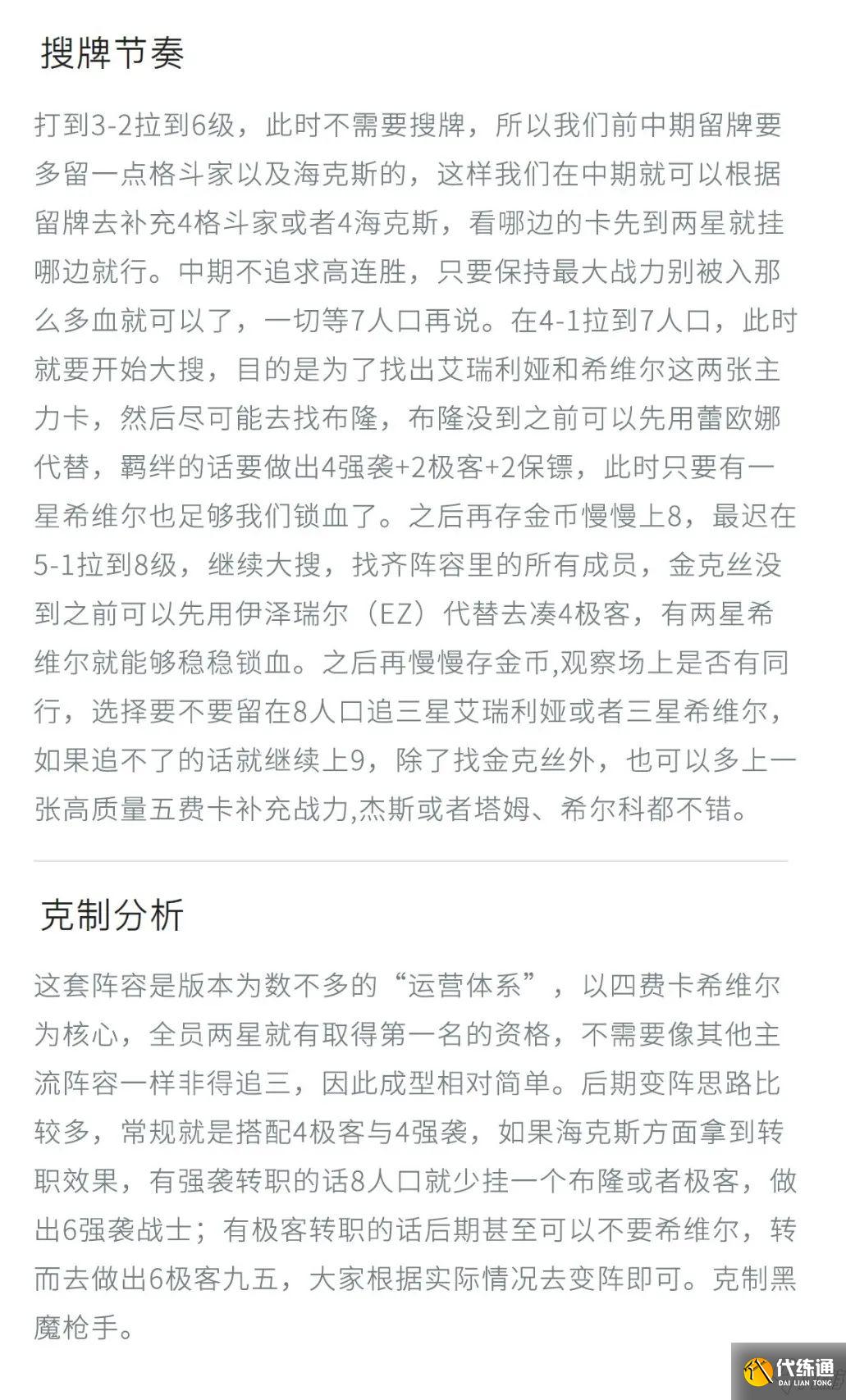 搜牌节奏

打到3-2拉到6级，此时不需要搜牌，所以我们前中期留牌要多留一点格斗家以及海克斯的，这样我们在中期就可以根据留牌去补充4格斗家或者4海克斯，看哪边的卡先到两星就挂哪边就行。中期不追求高连胜，只要保持最大战力别被入那么多血就可以了，一切等7人口再说。在4-1拉到7人口，此时就要开始大搜，目的是为了找出艾瑞利娅和希维尔这两张主力卡，然后尽可能去找布隆，布隆没到之前可以先用蕾欧娜代替，羁绊的话要做出4强袭+2极客+2保镖，此时只要有一星希维尔也足够我们锁血了。之后再存金币慢慢上8，最迟在5-1拉到8级，继续大搜，找齐阵容里的所有成员，金克丝没到之前可以先用伊泽瑞尔（EZ）代替去凑4极客，有两星希维尔就能够稳稳锁血。之后再慢慢存金币,观察场上是否有同行，选择要不要留在8人口追三星艾瑞利娅或者三星希维尔，如果追不了的话就继续上9，除了找金克丝外，也可以多上一张高质量五费卡补充战力,杰斯或者塔姆、希尔科都不错。

克制分析

这套阵容是版本为数不多的“运营体系”，以四费卡希维尔为核心，全员两星就有取得第一名的资格，不需要像其他主流阵容一样非得追三，因此成型相对简单。后期变阵思路比较多，常规就是搭配4极客与4强袭，如果海克斯方面拿到转职效果，有强袭转职的话8人口就少挂一个布隆或者极客，做出6强袭战士；有极客转职的话后期甚至可以不要希维尔，转而去做出6极客九五，大家根据实际情况去变阵即可。克制黑魔枪手。

代练通
DAI LIAN TONG